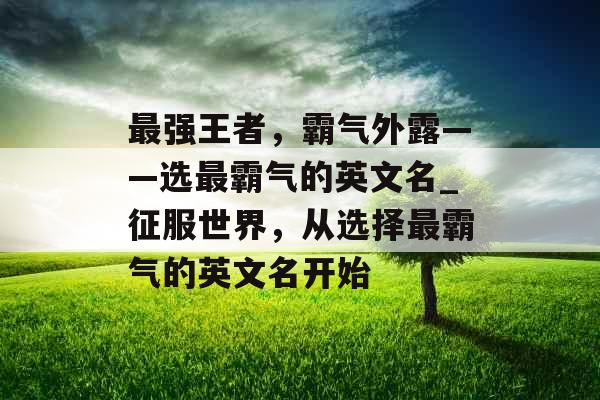 最强王者，霸气外露——选最霸气的英文名_征服世界，从选择最霸气的英文名开始